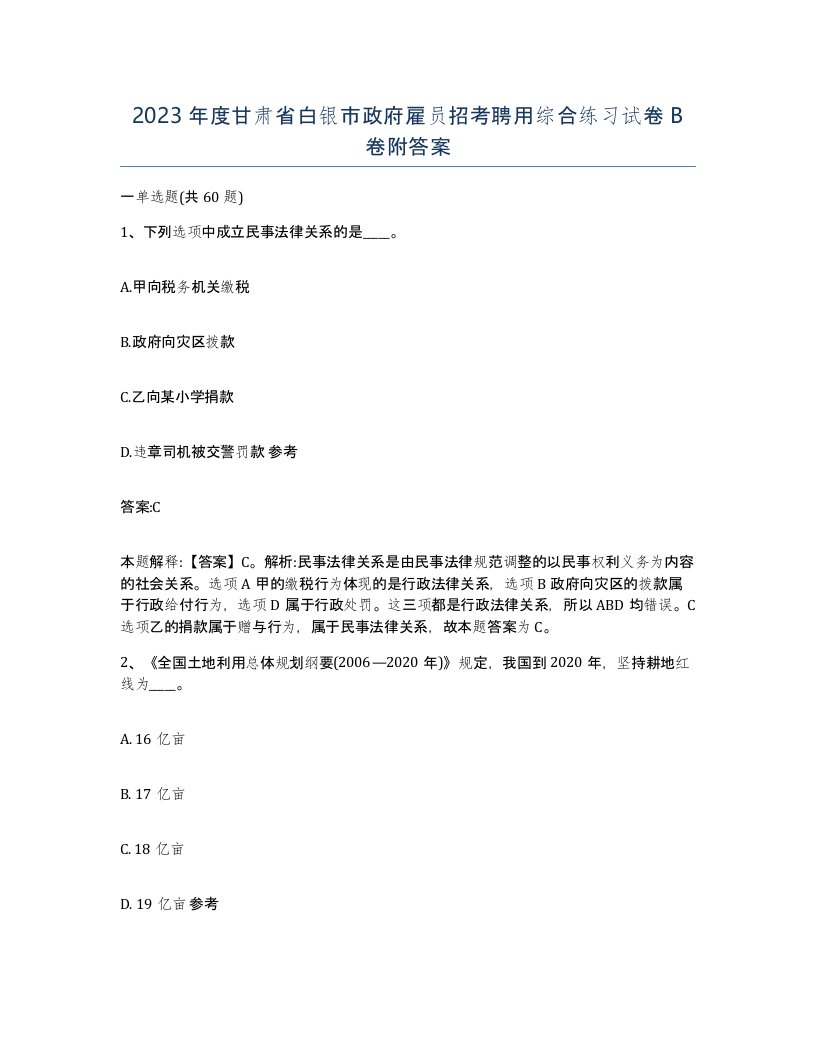 2023年度甘肃省白银市政府雇员招考聘用综合练习试卷B卷附答案

一单选题(共60题)

1、下列选项中成立民事法律关系的是____。

A.甲向税务机关缴税

B.政府向灾区拨款

C.乙向某小学捐款

D.违章司机被交警罚款 参考

答案:C

本题解释:【答案】C。解析:民事法律关系是由民事法律规范调整的以民事权利义务为内容的社会关系。选项A甲的缴税行为体现的是行政法律关系,选项B政府向灾区的拨款属于行政给付行为,选项D属于行政处罚。这三项都是行政法律关系,所以ABD均错误。C选项乙的捐款属于赠与行为,属于民事法律关系,故本题答案为C。

2、《全国土地利用总体规划纲要(2006—2020年)》规定,我国到2020年,坚持耕地红线为____。

A. 16亿亩

B. 17亿亩

C. 18亿亩

D. 19亿亩 参考